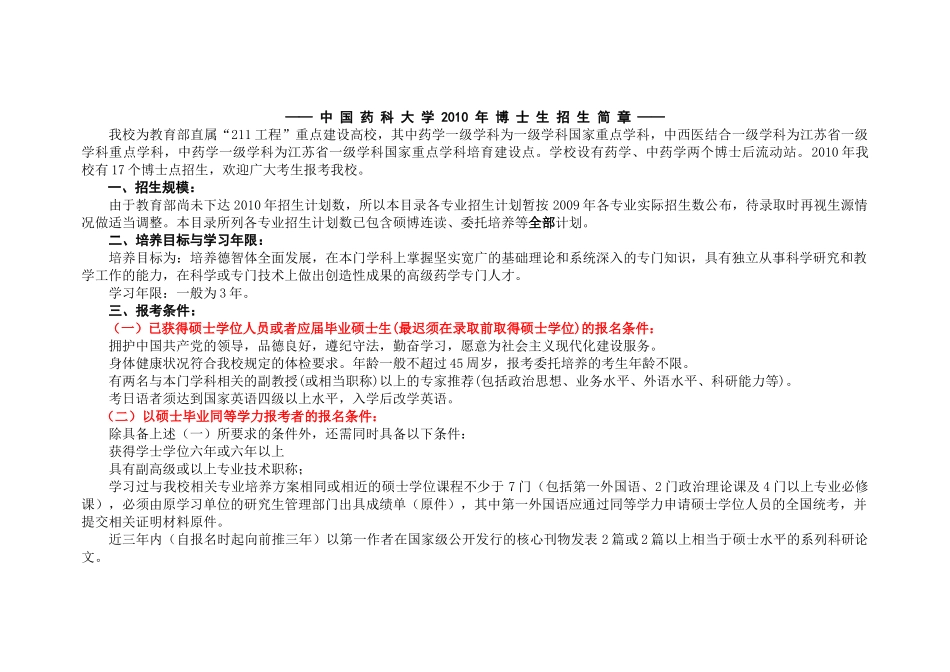 —— 中 国 药 科 大 学 2010 年 博 士 生 招 生 简 章 ——

我校为教育部直属“211 工程”重点建设高校，其中药学一级学科为一级学科国家重点学科，中西医结合一级学科为江苏省一级学科重点学科，中药学一级学科为江苏省一级学科国家重点学科培育建设点。学校设有药学、中药学两个博士后流动站。2010 年我校有 17 个博士点招生，欢迎广大考生报考我校。

一、招生规模：

由于教育部尚未下达 2010 年招生计划数，所以本目录各专业招生计划暂按 2009 年各专业实际招生数公布，待录取时再视生源情况做适当调整。本目录所列各专业招生计划数已包含硕博连读、委托培养等全部计划。

二、培养目标与学习年限：

培养目标为：培养德智体全面发展，在本门学科上掌握坚实宽广的基础理论和系统深入的专门知识，具有独立从事科学研究和教学工作的能力，在科学或专门技术上做出创造性成果的高级药学专门人才。

学习年限：一般为 3 年。

三、报考条件：

（一）已获得硕士学位人员或者应届毕业硕士生(最迟须在录取前取得硕士学位)的报名条件：

拥护中国共产党的领导，品德良好，遵纪守法，勤奋学习，愿意为社会主义现代化建设服务。

身体健康状况符合我校规定的体检要求。年龄一般不超过 45 周岁，报考委托培养的考生年龄不限。

有两名与本门学科相关的副教授(或相当职称)以上的专家推荐(包括政治思想、业务水平、外语水平、科研能力等)。

考日语者须达到国家英语四级以上水平，入学后改学英语。

（二）以硕士毕业同等学力报考者的报名条件：

除具备上述（一）所要求的条件外，还需同时具备以下条件：

获得学士学位六年或六年以上

具有副高级或以上专业技术职称；

学习过与我校相关专业培养方案相同或相近的硕士学位课程不少于 7 门（包括第一外国语、2 门政治理论课及 4 门以上专业必修课），必须由原学习单位的研究生管理部门出具成绩单（原件），其中第一外国语应通过同等学力申请硕士学位人员的全国统考，并提交相关证明材料原件。

近三年内（自报名时起向前推三年）以第一作者在国家级公开发行的核心刊物发表 2 篇或 2 篇以上相当于硕士水平的系列科研论文。